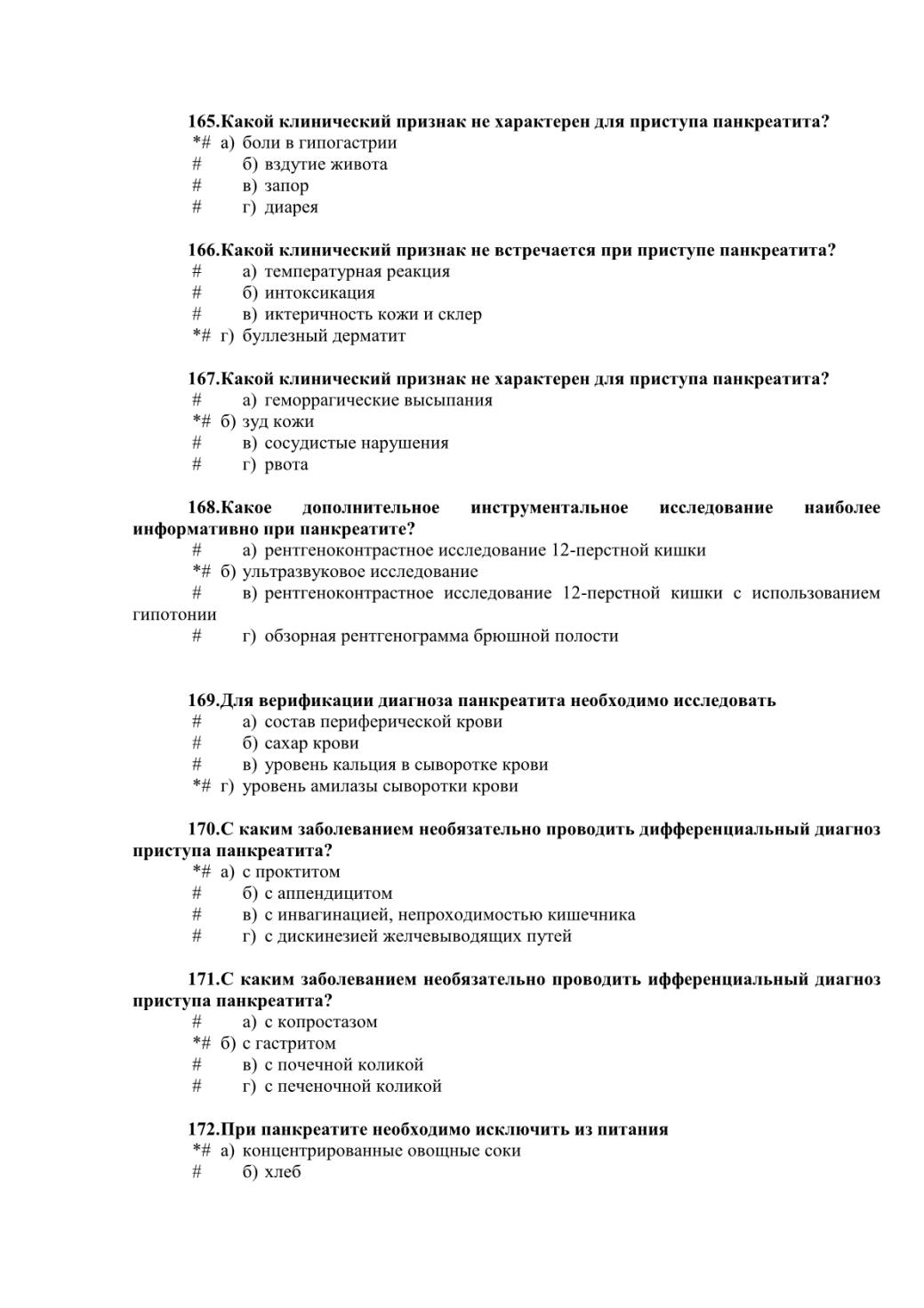 165.Какой клинический признак не характерен для приступа панкреатита?
*# а) боли в гипогастрии
# б) вздутие живота
# в) запор
# г) диарея

166.Какой клинический признак не встречается при приступе панкреатита?
# а) температурная реакция
# б) интоксикация
# в) иктеричность кожи и склер
*# г) буллезный дерматит

167.Какой клинический признак не характерен для приступа панкреатита?
# а) геморрагические высыпания
*# б) зуд кожи
# в) сосудистые нарушения
# г) рвота

168.Какое дополнительное инструментальное исследование наиболее информативно при панкреатите?
# а) рентгеноконтрастное исследование 12-перстной кишки
*# б) ультразвуковое исследование
# в) рентгеноконтрастное исследование 12-перстной кишки с использованием гипотонии
# г) обзорная рентгенограмма брюшной полости

169.Для верификации диагноза панкреатита необходимо исследовать
# а) состав периферической крови
# б) сахар крови
# в) уровень кальция в сыворотке крови
*# г) уровень амилазы сыворотки крови

170.С каким заболеванием необязательно проводить дифференциальный диагноз приступа панкреатита?
*# а) с проктитом
# б) с аппендицитом
# в) с инвагинацией, непроходимостью кишечника
# г) с дискинезией желчевыводящих путей

171.С каким заболеванием необязательно проводить ифференциальный диагноз приступа панкреатита?
# а) с копростазом
*# б) с гастритом
# в) с почечной коликой
# г) с печеночной коликой

172.При панкреатите необходимо исключить из питания
*# а) концентрированные овощные соки
# б) хлеб